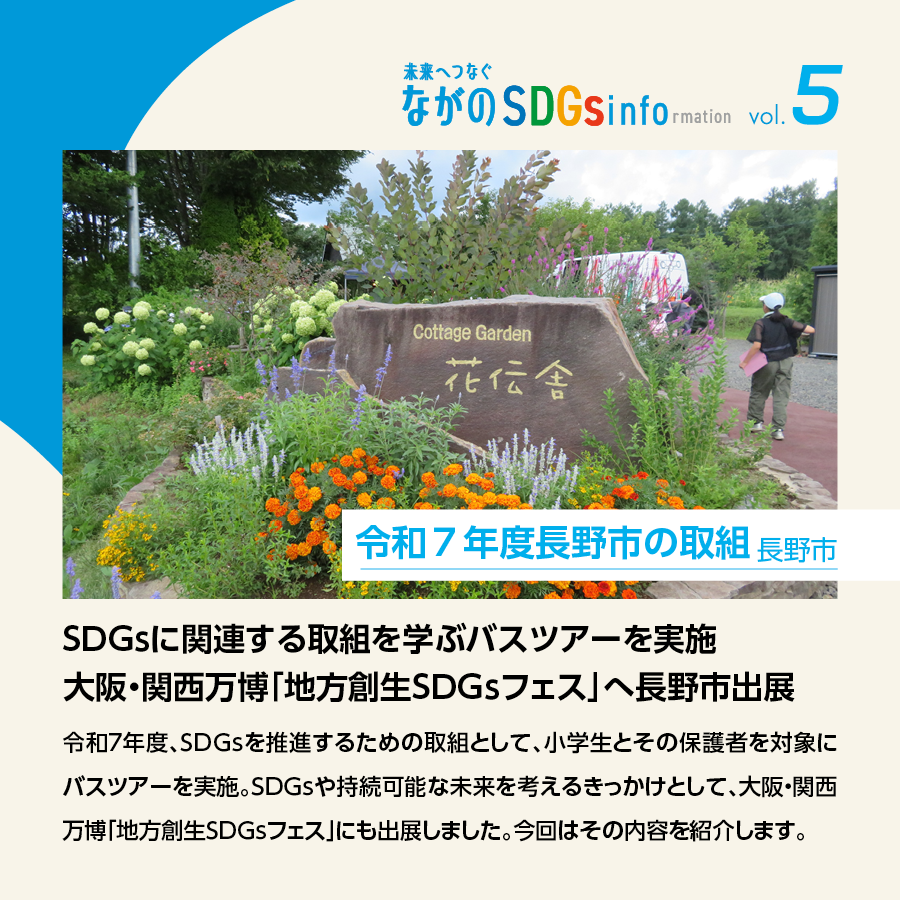 未来へつなぐ
ながのSDGsinformation vol.5

Cottage Garden
花伝舎

令和７年度長野市の取組 長野市

SDGsに関連する取組を学ぶバスツアーを実施
大阪・関西万博「地方創生SDGsフェス」へ長野市出展

令和7年度、SDGsを推進するための取組として、小学生とその保護者を対象にバスツアーを実施。SDGsや持続可能な未来を考えるきっかけとして、大阪・関西万博「地方創生SDGsフェス」にも出展しました。今回はその内容を紹介します。